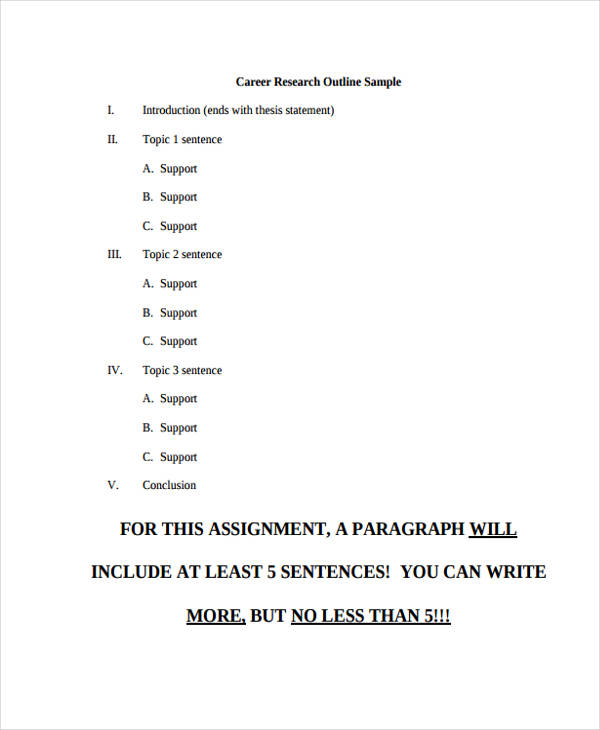 Career Research Outline Sample

I. Introduction (ends with thesis statement)

II. Topic 1 sentence

A. Support

B. Support

C. Support

III. Topic 2 sentence

A. Support

B. Support

C. Support

IV. Topic 3 sentence

A. Support

B. Support

C. Support

V. Conclusion

FOR THIS ASSIGNMENT, A PARAGRAPH WILL INCLUDE AT LEAST 5 SENTENCES! YOU CAN WRITE MORE, BUT NO LESS THAN 5!!!